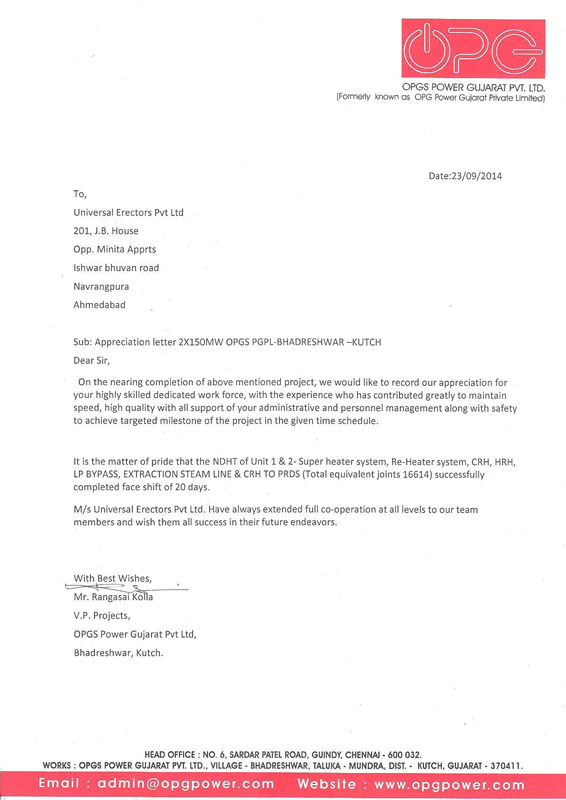 OPG

OPGS POWER GUJARAT PVT. LTD.
(Formerly known as OPG Power Gujarat Private Limited)

Date:23/09/2014

To,

Universal Erectors Pvt Ltd

201, J.B. House

Opp. Minita Apprts

Ishwar bhuvan road

Navrangpura

Ahmedabad

Sub: Appreciation letter 2X150MW OPGS PGPL-BHADRESHWAR –KUTCH

Dear Sir,

On the nearing completion of above mentioned project, we would like to record our appreciation for your highly skilled dedicated work force, with the experience who has contributed greatly to maintain speed, high quality with all support of your administrative and personnel management along with safety to achieve targeted milestone of the project in the given time schedule.

It is the matter of pride that the NDHT of Unit 1 & 2- Super heater system, Re-Heater system, CRH, HRH, LP BYPASS, EXTRACTION STEAM LINE & CRH TO PRDS (Total equivalent joints 16614) successfully completed face shift of 20 days.

M/s Universal Erectors Pvt Ltd. Have always extended full co-operation at all levels to our team members and wish them all success in their future endeavors.

With Best Wishes,

Mr. Rangasai Kolla

V.P. Projects,

OPGS Power Gujarat Pvt Ltd,

Bhadreshwar, Kutch.

HEAD OFFICE : NO. 6, SARDAR PATEL ROAD, GUINDY, CHENNAI - 600 032.
WORKS : OPGS POWER GUJARAT PVT. LTD., VILLAGE - BHADRESHWAR, TALUKA - MUNDRA, DIST. - KUTCH, GUJARAT - 370411.

Email : admin@opgpower.com Website : www.opgpower.com